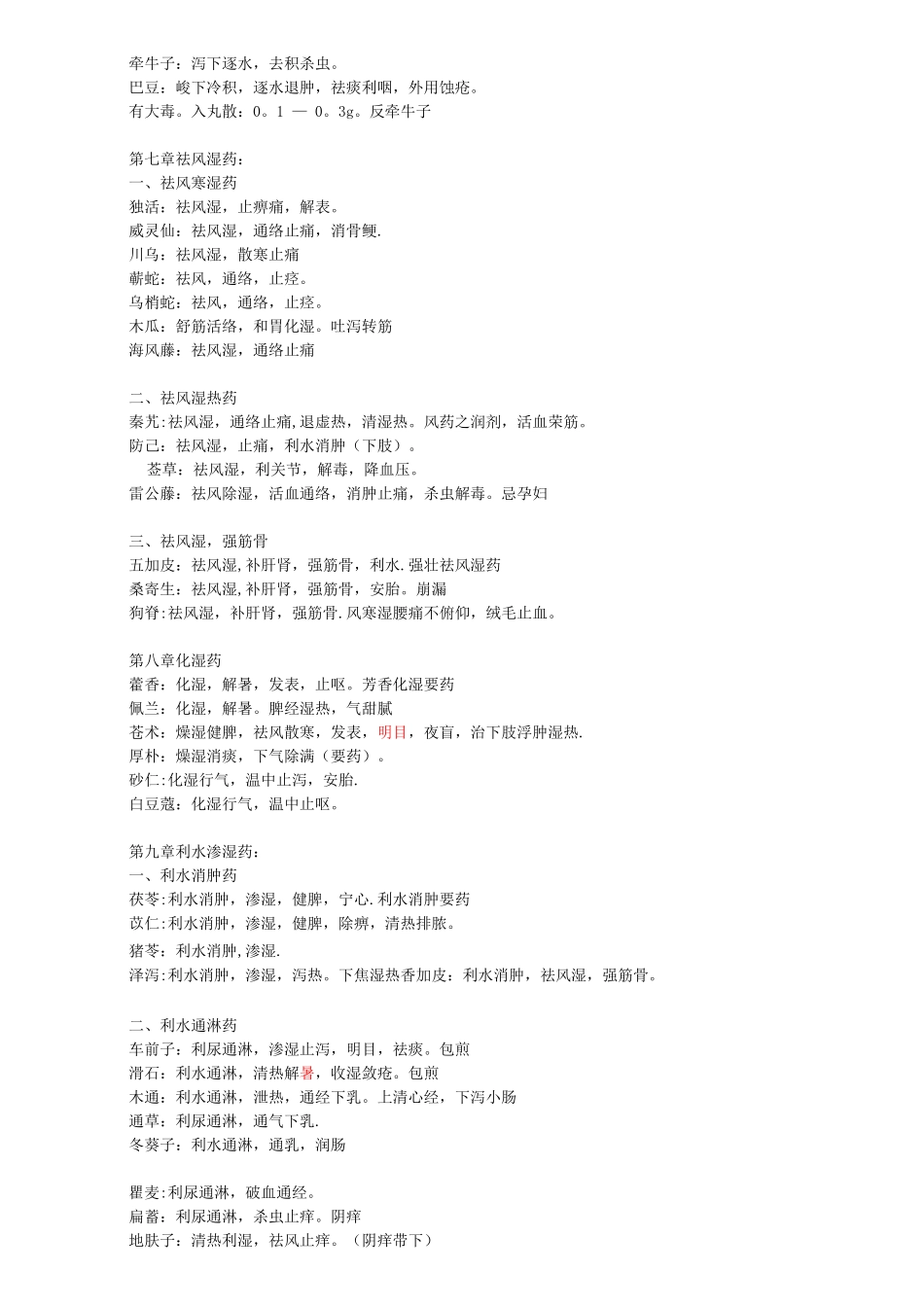 牵牛子：泻下逐水，去积杀虫。
巴豆：峻下冷积，逐水退肿，祛痰利咽，外用蚀疮。
有大毒。入丸散：0。1 — 0。3g。反牵牛子

第七章祛风湿药：
一、祛风寒湿药
独活：祛风湿，止痹痛，解表。
威灵仙：祛风湿，通络止痛，消骨鲠.
川乌：祛风湿，散寒止痛
蕲蛇：祛风，通络，止痉。
乌梢蛇：祛风，通络，止痉。
木瓜：舒筋活络，和胃化湿。吐泻转筋
海风藤：祛风湿，通络止痛

二、祛风湿热药
秦艽:祛风湿，通络止痛,退虚热，清湿热。风药之润剂，活血荣筋。
防己：祛风湿，止痛，利水消肿（下肢）。
莶草：祛风湿，利关节，解毒，降血压。
雷公藤：祛风除湿，活血通络，消肿止痛，杀虫解毒。忌孕妇

三、祛风湿，强筋骨
五加皮：祛风湿,补肝肾，强筋骨，利水.强壮祛风湿药
桑寄生：祛风湿,补肝肾，强筋骨，安胎。崩漏
狗脊:祛风湿，补肝肾，强筋骨.风寒湿腰痛不俯仰，绒毛止血。

第八章化湿药
藿香：化湿，解暑，发表，止呕。芳香化湿要药
佩兰：化湿，解暑。脾经湿热，气甜腻
苍术：燥湿健脾，祛风散寒，发表，明目，夜盲，治下肢浮肿湿热.
厚朴：燥湿消痰，下气除满（要药）。
砂仁:化湿行气，温中止泻，安胎.
白豆蔻：化湿行气，温中止呕。

第九章利水渗湿药：
一、利水消肿药
茯苓:利水消肿，渗湿，健脾，宁心.利水消肿要药
苡仁:利水消肿，渗湿，健脾，除痹，清热排脓。
猪苓：利水消肿,渗湿.
泽泻:利水消肿，渗湿，泻热。下焦湿热香加皮：利水消肿，祛风湿，强筋骨。

二、利水通淋药
车前子：利尿通淋，渗湿止泻，明目，祛痰。包煎
滑石：利水通淋，清热解暑，收湿敛疮。包煎
木通：利水通淋，泄热，通经下乳。上清心经，下泻小肠
通草：利尿通淋，通气下乳.
冬葵子：利水通淋，通乳，润肠

瞿麦:利尿通淋，破血通经。
扁蓄：利尿通淋，杀虫止痒。阴痒
地肤子：清热利湿，祛风止痒。（阴痒带下）